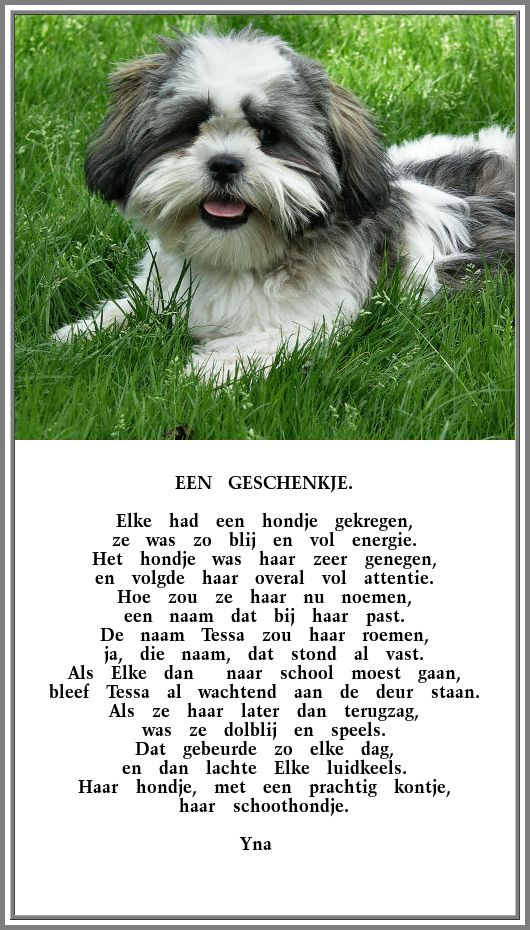 EEN GESCHENKJE.

Elke had een hondje gekregen,
ze was zo blij en vol energie.
Het hondje was haar zeer genegen,
en volgde haar overal vol attentie.
Hoe zou ze haar nu noemen,
een naam dat bij haar past.
De naam Tessa zou haar roemen,
ja, die naam, dat stond al vast.
Als Elke dan naar school moest gaan,
bleef Tessa al wachtend aan de deur staan.
Als ze haar later dan terugzag,
was ze dolblij en speels.
Dat gebeurde zo elke dag,
en dan lachte Elke luidkeels.
Haar hondje, met een prachtig kontje,
haar schoothondje.

Yna